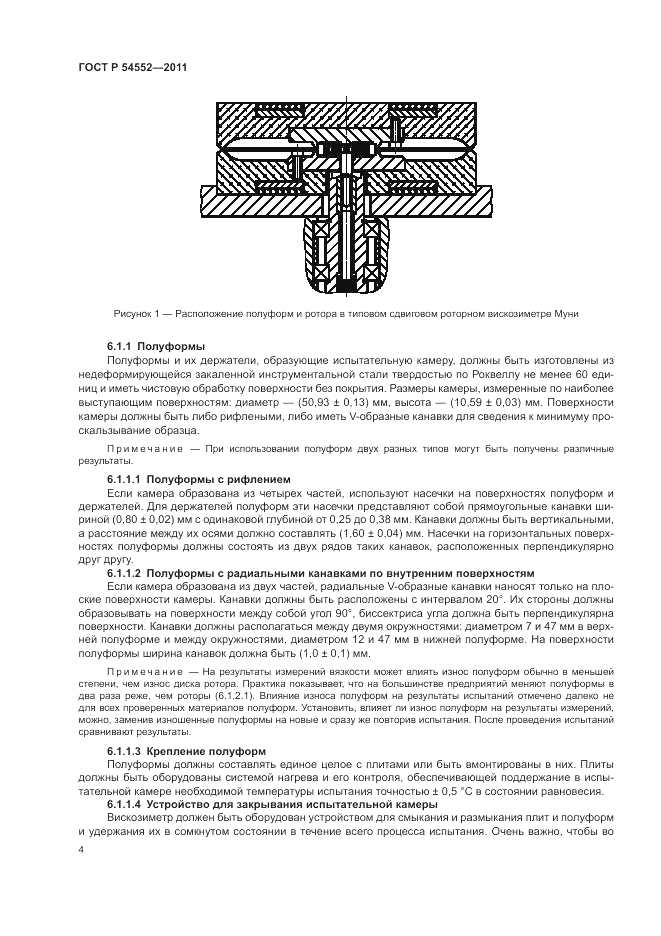 ГОСТ Р 54552—2011

Рисунок 1 — Расположение полуформ и ротора в типовом сдвиговом роторном вискозиметре Муни

6.1.1 Полуформы

Полуформы и их держатели, образующие испытательную камеру, должны быть изготовлены из недеформирующейся закаленной инструментальной стали твердостью по Роквеллу не менее 60 единиц и иметь чистовую обработку поверхности без покрытия. Размеры камеры, измеренные по наиболее выступающим поверхностям: диаметр — (50,93 ± 0,13) мм, высота — (10,59 ± 0,03) мм. Поверхности камеры должны быть либо рифлеными, либо иметь V-образные канавки для сведения к минимуму проскальзывание образца.

Примечание — При использовании полуформ двух разных типов могут быть получены различные результаты.

6.1.1.1 Полуформы с рифлением

Если камера образована из четырех частей, используют насечки на поверхностях полуформ и держателей. Для держателей полуформ эти насечки представляют собой прямоугольные канавки шириной (0,80 ± 0,02) мм с одинаковой глубиной от 0,25 до 0,38 мм. Канавки должны быть вертикальными, а расстояние между их осями должно составлять (1,60 ± 0,04) мм. Насечки на горизонтальных поверхностях полуформы должны состоять из двух рядов таких канавок, расположенных перпендикулярно друг другу.

6.1.1.2 Полуформы с радиальными канавками по внутренним поверхностям

Если камера образована из двух частей, радиальные V-образные канавки наносят только на плоские поверхности камеры. Канавки должны быть расположены с интервалом 20°. Их стороны должны образовывать на поверхности между собой угол 90°, биссектриса угла должна быть перпендикулярна поверхности. Канавки должны располагаться между двумя окружностями: диаметром 7 и 47 мм в верхней полуформе и между окружностями, диаметром 12 и 47 мм в нижней полуформе. На поверхности полуформы ширина канавок должна быть (1,0 ± 0,1) мм.

Примечание — На результаты измерений вязкости может влиять износ полуформ обычно в меньшей степени, чем износ диска ротора. Практика показывает, что на большинстве предприятий меняют полуформы в два раза реже, чем роторы (6.1.2.1). Влияние износа полуформ на результаты испытаний отмечено далеко не для всех проверенных материалов полуформ. Установить, влияет ли износ полуформ на результаты измерений, можно, заменив изношенные полуформы на новые и сразу же повторив испытания. После проведения испытаний сравнивают результаты.

6.1.1.3 Крепление полуформ

Полуформы должны составлять единое целое с плитами или быть вмонтированы в них. Плиты должны быть оборудованы системой нагрева и его контроля, обеспечивающей поддержание в испытательной камере необходимой температуры испытания точностью ± 0,5 °С в состоянии равновесия.

6.1.1.4 Устройство для закрывания испытательной камеры

Вискозиметр должен быть оборудован устройством для смыкания и размыкания плит и полуформ и удержания их в сомкнутом состоянии в течение всего процесса испытания. Очень важно, чтобы во

4